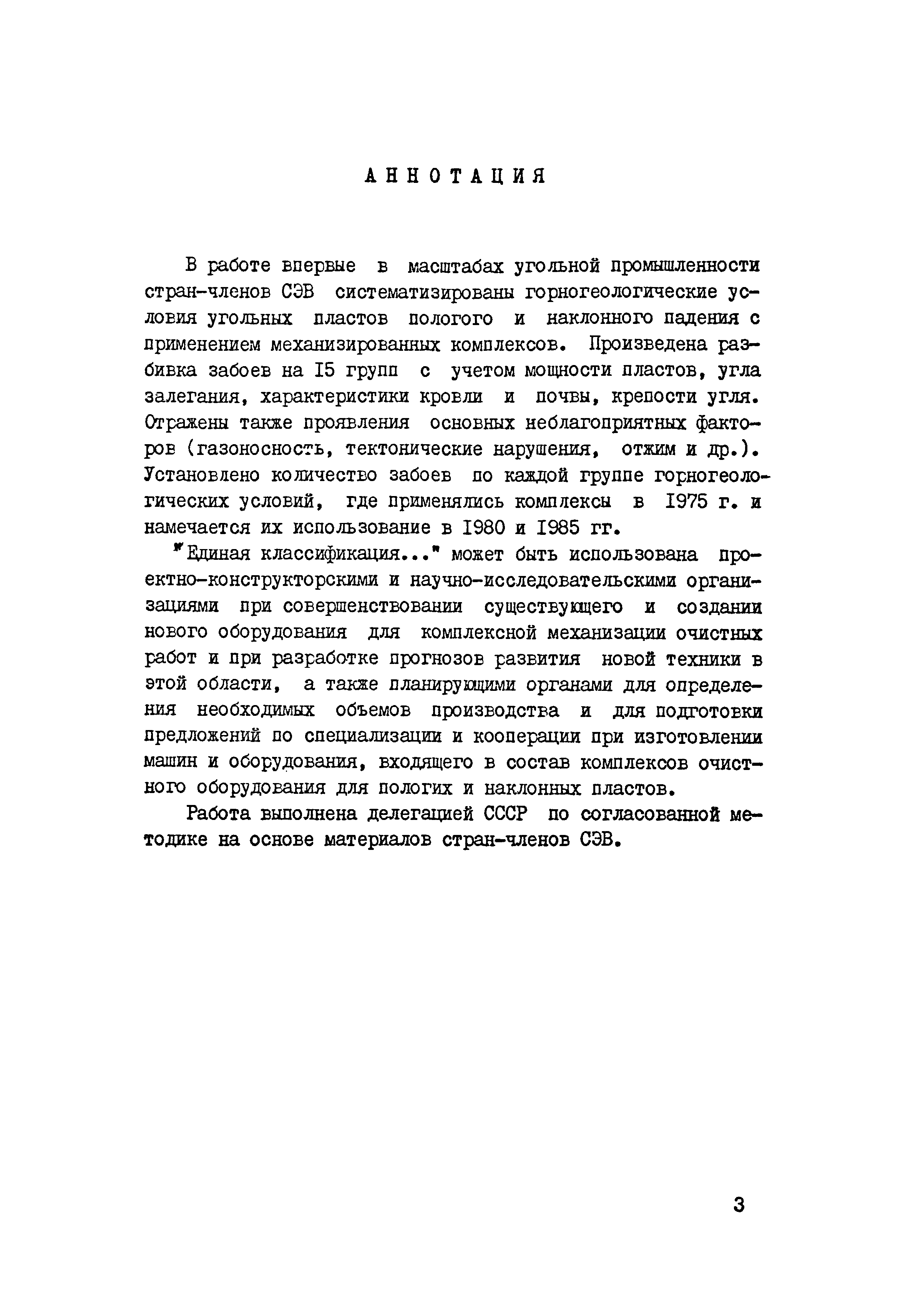 АННОТАЦИЯ

В работе впервые в масштабах угольной промышленности стран-членов СЭВ систематизированы горногеологические условия угольных пластов пологого и наклонного падения с применением механизированных комплексов. Произведена разбивка забоев на I5 групп с учетом мощности пластов, угла залегания, характеристики кровли и почвы, крепости угля. Отражены также проявления основных неблагоприятных факторов (газоносность, тектонические нарушения, отжим и др.). Установлено количество забоев по каждой группе горногеологических условий, где применялись комплексы в I975 г. и намечается их использование в I980 и I985 гг.

"Единая классификация..." может быть использована проектно-конструкторскими и научно-исследовательскими организациями при совершенствовании существующего и создании нового оборудования для комплексной механизации очистных работ и при разработке прогнозов развития новой техники в этой области, а также планирующими органами для определения необходимых объемов производства и для подготовки предложений по специализации и кооперации при изготовлении машин и оборудования, входящего в состав комплексов очистного оборудования для пологих и наклонных пластов.

Работа выполнена делегацией СССР по согласованной методике на основе материалов стран-членов СЭВ.

3